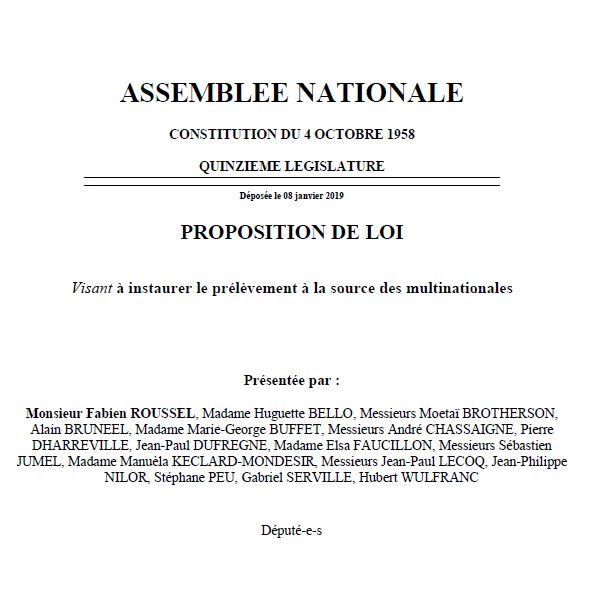 ASSEMBLEE NATIONALE

CONSTITUTION DU 4 OCTOBRE 1958

QUINZIEME LEGISLATURE

Déposée le 08 janvier 2019

PROPOSITION DE LOI

Visant à instaurer le prélèvement à la source des multinationales

Présentée par :

Monsieur Fabien ROUSSEL, Madame Huguette BELLO, Messieurs Moetaï BROTHERSON, Alain BRUNEEL, Madame Marie-George BUFFET, Messieurs André CHASSAIGNE, Pierre DHARREVILLE, Jean-Paul DUFREGNE, Madame Elsa FAUCILLON, Messieurs Sébastien JUMEL, Madame Manuèla KECLARD-MONDESIR, Messieurs Jean-Paul LECOQ, Jean-Philippe NILOR, Stéphane PEU, Gabriel SERVILLE, Hubert WULFRANC

Député-e-s